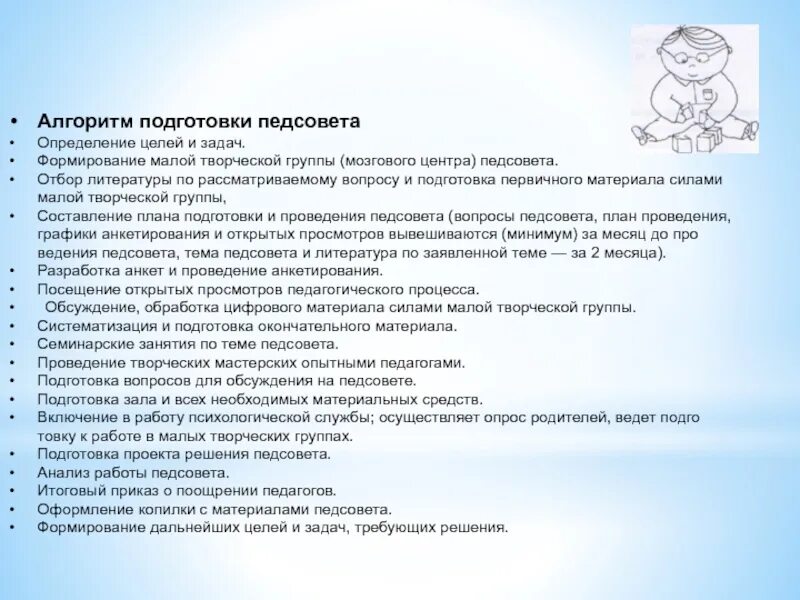 • Алгоритм подготовки педсовета
• Определение целей и задач.
• Формирование малой творческой группы (мозгового центра) педсовета.
• Отбор литературы по рассматриваемому вопросу и подготовка первичного материала силами малой творческой группы,
• Составление плана подготовки и проведения педсовета (вопросы педсовета, план проведения, графики анкетирования и открытых просмотров вывешиваются (минимум) за месяц до про ведения педсовета, тема педсовета и литература по заявленной теме — за 2 месяца).
• Разработка анкет и проведение анкетирования.
• Посещение открытых просмотров педагогического процесса.
• Обсуждение, обработка цифрового материала силами малой творческой группы.
• Систематизация и подготовка окончательного материала.
• Семинарские занятия по теме педсовета.
• Проведение творческих мастерских опытными педагогами.
• Подготовка вопросов для обсуждения на педсовете.
• Подготовка зала и всех необходимых материальных средств.
• Включение в работу психологической службы; осуществляет опрос родителей, ведет подго товку к работе в малых творческих группах.
• Подготовка проекта решения педсовета.
• Анализ работы педсовета.
• Итоговый приказ о поощрении педагогов.
• Оформление копилки с материалами педсовета.
• Формирование дальнейших целей и задач, требующих решения.